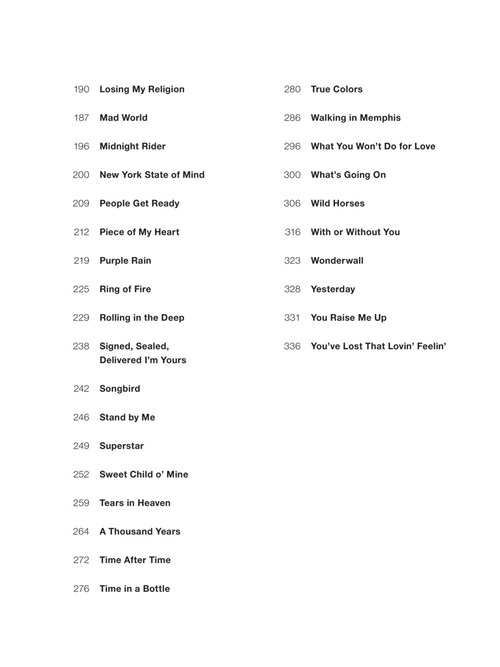 190 Losing My Religion

187 Mad World

196 Midnight Rider

200 New York State of Mind

209 People Get Ready

212 Piece of My Heart

219 Purple Rain

225 Ring of Fire

229 Rolling in the Deep

238 Signed, Sealed, Delivered I'm Yours

242 Songbird

246 Stand by Me

249 Superstar

252 Sweet Child o' Mine

259 Tears in Heaven

264 A Thousand Years

272 Time After Time

276 Time in a Bottle

280 True Colors

286 Walking in Memphis

296 What You Won't Do for Love

300 What's Going On

306 Wild Horses

316 With or Without You

323 Wonderwall

328 Yesterday

331 You Raise Me Up

336 You've Lost That Lovin' Feelin'